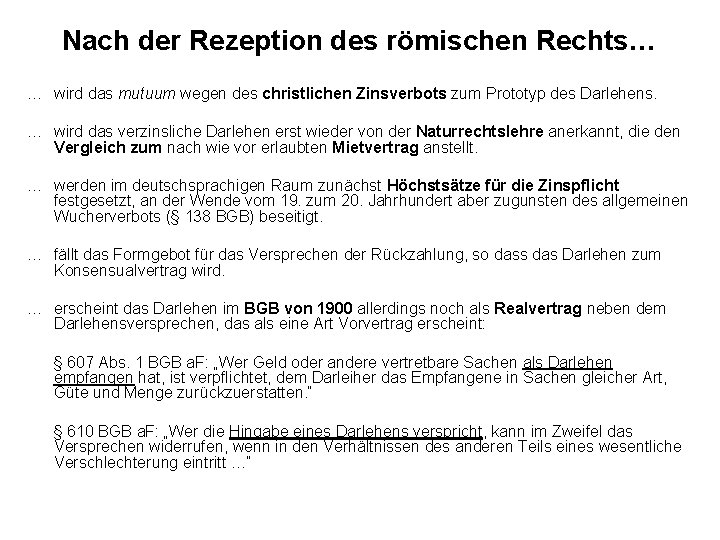 Nach der Rezeption des römischen Rechts…

… wird das mutuum wegen des christlichen Zinsverbots zum Prototyp des Darlehens.

… wird das verzinsliche Darlehen erst wieder von der Naturrechtslehre anerkannt, die den Vergleich zum nach wie vor erlaubten Mietvertrag anstellt.

… werden im deutschsprachigen Raum zunächst Höchstsätze für die Zinspflicht festgesetzt, an der Wende vom 19. zum 20. Jahrhundert aber zugunsten des allgemeinen Wucherverbots (§ 138 BGB) beseitigt.

… fällt das Formgebot für das Versprechen der Rückzahlung, so dass das Darlehen zum Konsensualvertrag wird.

… erscheint das Darlehen im BGB von 1900 allerdings noch als Realvertrag neben dem Darlehensversprechen, das als eine Art Vorvertrag erscheint:

§ 607 Abs. 1 BGB aF: „Wer Geld oder andere vertretbare Sachen als Darlehen empfangen hat, ist verpflichtet, dem Darleiher das Empfangene in Sachen gleicher Art, Güte und Menge zurückzuerstatten."

§ 610 BGB aF: „Wer die Hingabe eines Darlehens verspricht, kann im Zweifel das Versprechen widerrufen, wenn in den Verhältnissen des anderen Teils eines wesentliche Verschlechterung eintritt …"